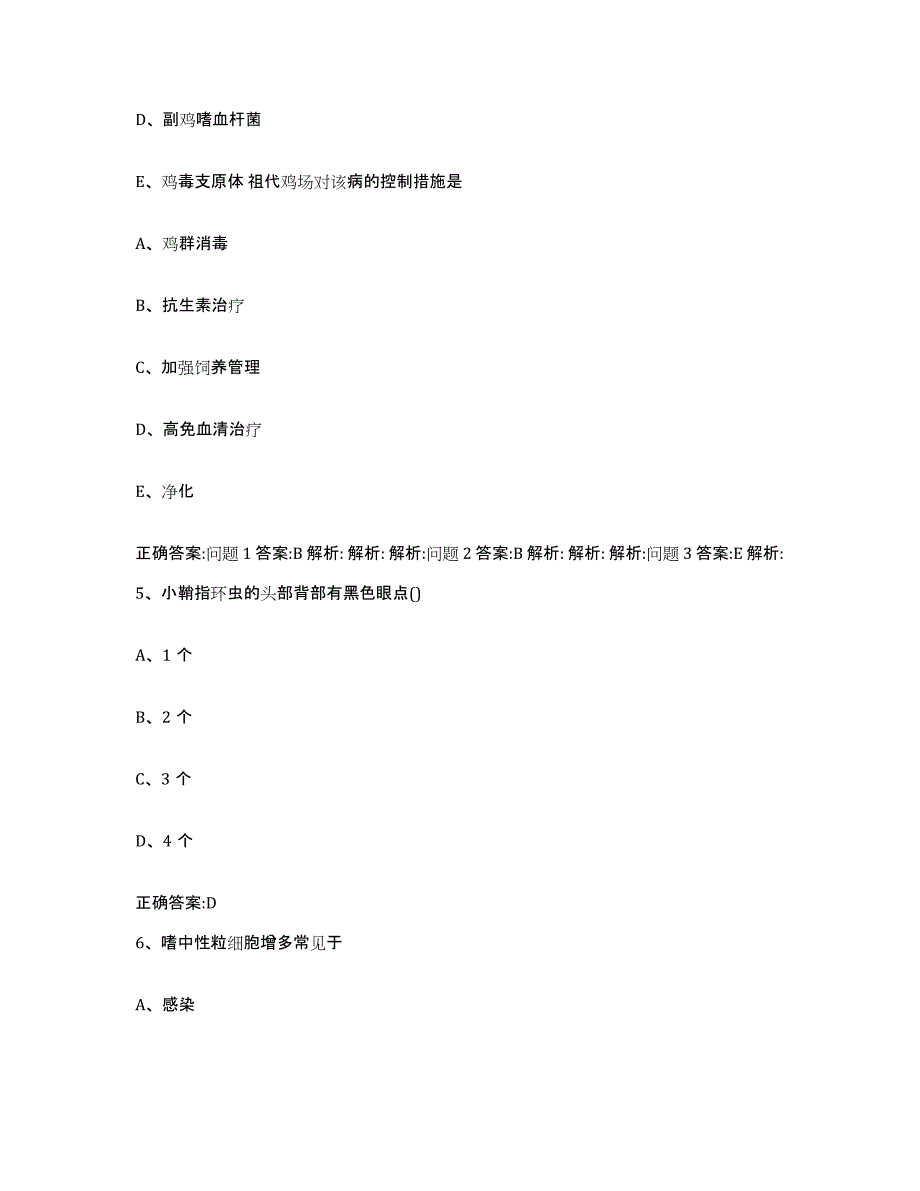 D、副鸡嗜血杆菌

E、鸡毒支原体 祖代鸡场对该病的控制措施是

A、鸡群消毒

B、抗生素治疗

C、加强饲养管理

D、高免血清治疗

E、净化

正确答案:问题 1 答案:B 解析: 解析: 解析:问题 2 答案:B 解析: 解析: 解析:问题 3 答案:E 解析:

5、小鞘指环虫的头部背部有黑色眼点()

A、1 个

B、2 个

C、3 个

D、4 个

正确答案:D

6、嗜中性粒细胞增多常见于

A、感染